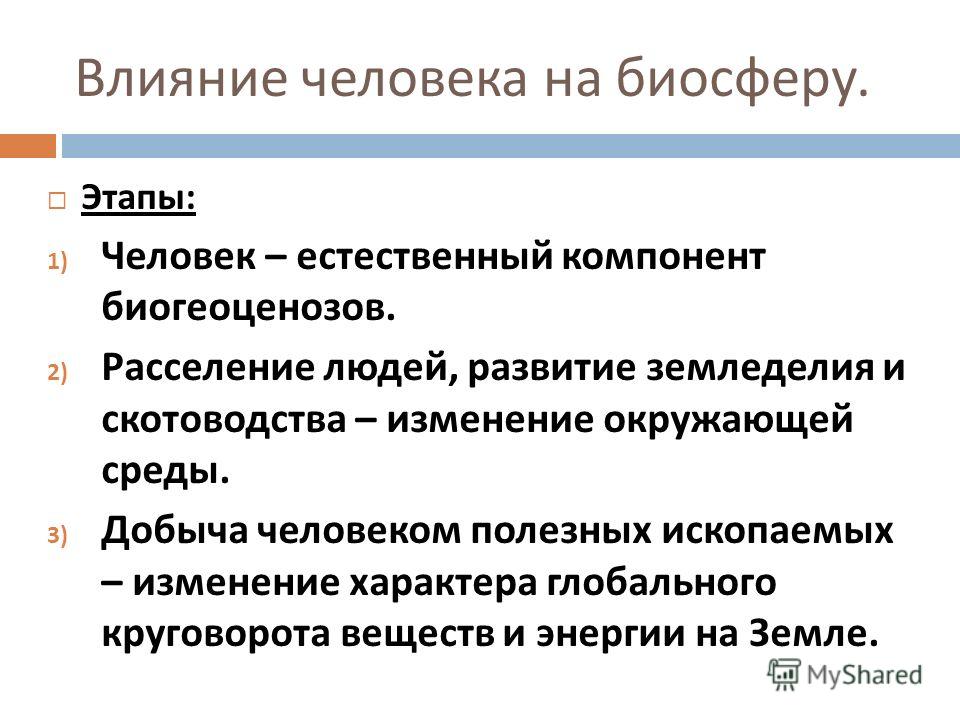 Влияние человека на биосферу.

Этапы:

1) Человек – естественный компонент биогеоценозов.

2) Расселение людей, развитие земледелия и скотоводства – изменение окружающей среды.

3) Добыча человеком полезных ископаемых – изменение характера глобального круговорота веществ и энергии на Земле.

MyShared